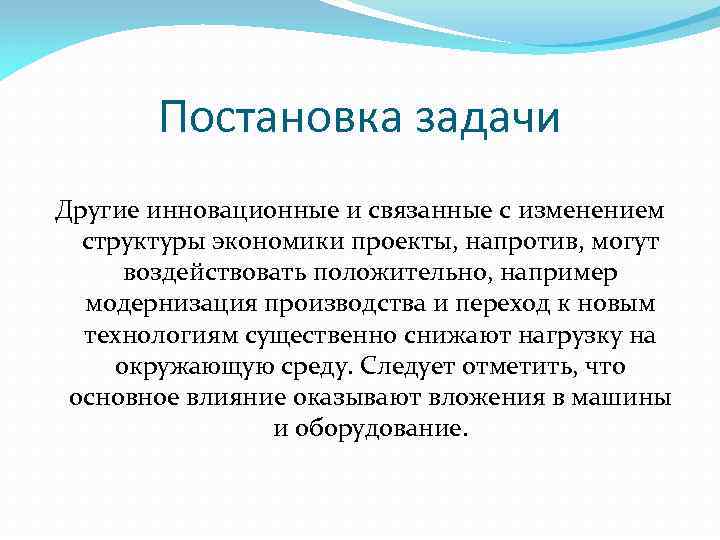 Постановка задачи

Другие инновационные и связанные с изменением структуры экономики проекты, напротив, могут воздействовать положительно, например модернизация производства и переход к новым технологиям существенно снижают нагрузку на окружающую среду. Следует отметить, что основное влияние оказывают вложения в машины и оборудование.